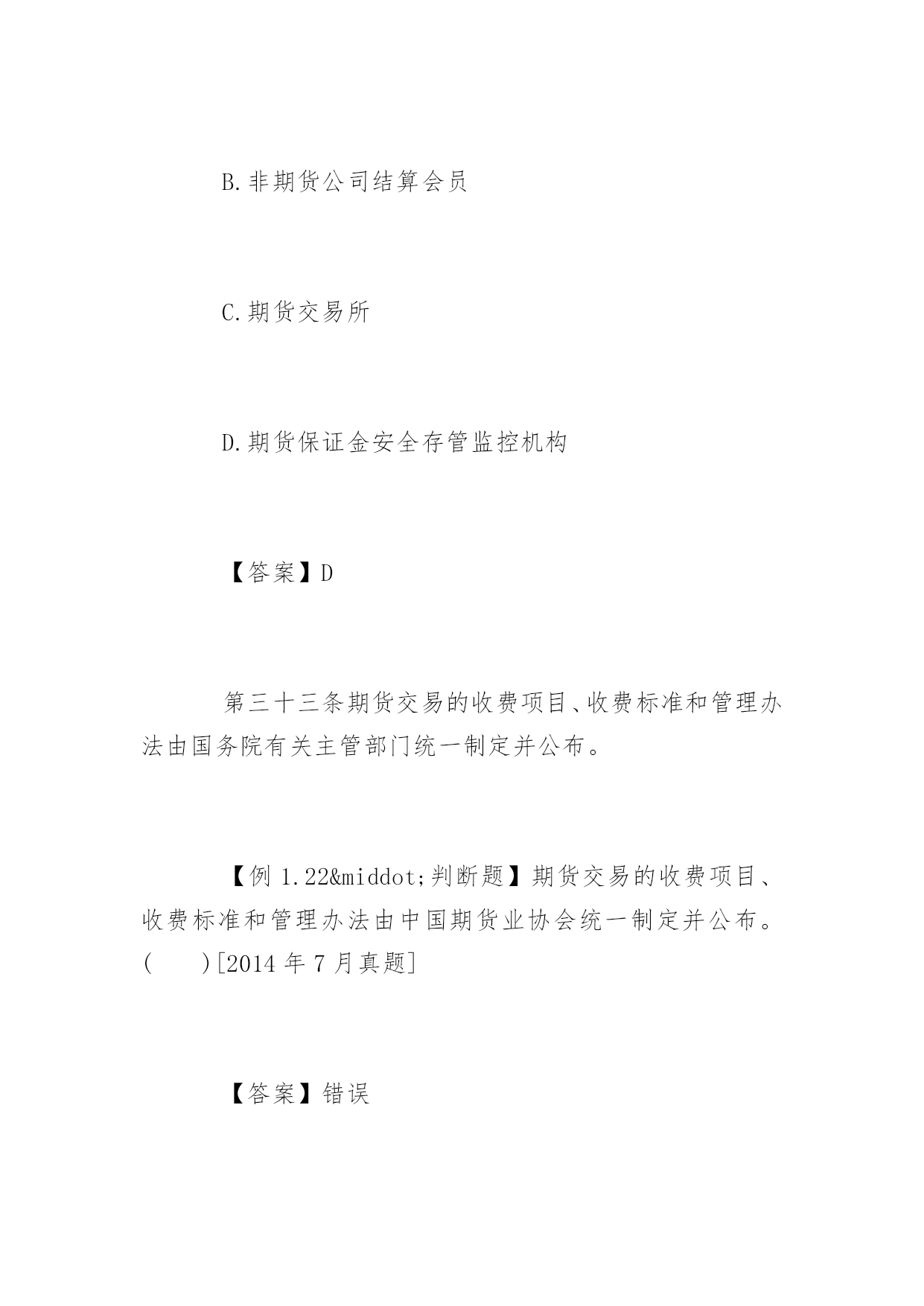 B.非期货公司结算会员

C.期货交易所

D.期货保证金安全存管监控机构

【答案】D

第三十三条期货交易的收费项目、收费标准和管理办法由国务院有关主管部门统一制定并公布。

【例 1.22&middot;判断题】期货交易的收费项目、收费标准和管理办法由中国期货业协会统一制定并公布。(　　)[2014 年 7 月真题]

【答案】错误